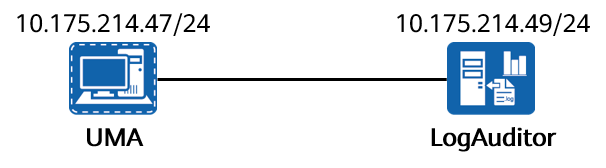 10.175.214.47/24

UMA

10.175.214.49/24

log

LogAuditor